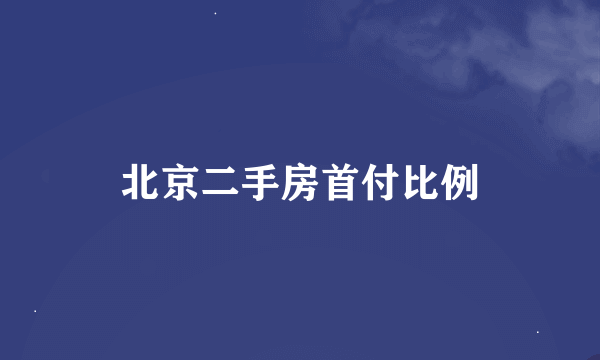 北京二手房首付比例